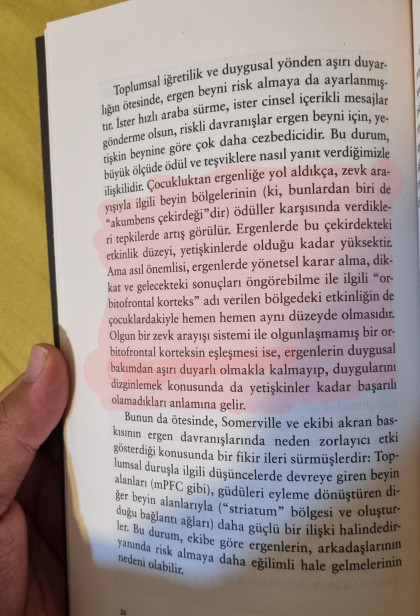 Toplumsal iğretilik ve duygusal yönden aşırı duyarlığın ötesinde, ergen beyni risk almaya da ayarlanmıştır. İster hızlı araba sürme, ister cinsel içerikli mesajlar gönderme olsun, riskli davranışlar ergen beyni için, yetişkin beynine göre çok daha cezbedicidir. Bu durum, büyük ölçüde ödül ve teşviklere nasıl yanıt verdiğimizle ilişkilidir. Çocukluktan ergenliğe yol aldıkça, zevk arayışıyla ilgili beyin bölgelerinin (ki, bunlardan biri de "akumbens çekirdeği"dir) ödüller karşısında verdikleri tepkilerde artış görülür. Ergenlerde bu çekirdekteki etkinlik düzeyi, yetişkinlerde olduğu kadar yüksektir. Ama asıl önemlisi, ergenlerde yönetsel karar alma, dikkat ve gelecekteki sonuçları öngörebilme ile ilgili "orbitofrontal korteks" adı verilen bölgedeki etkinliğin de çocuklardakiyle hemen hemen aynı düzeyde olmasıdır. Olgun bir zevk arayışı sistemi ile olgunlaşmamış bir orbitofrontal korteksin eşleşmesi ise, ergenlerin duygusal bakımdan aşırı duyarlı olmakla kalmayıp, duygularını dizginlemek konusunda da yetişkinler kadar başarılı olamadıkları anlamına gelir.

Bunun da ötesinde, Somerville ve ekibi akran baskısının ergen davranışlarında neden zorlayıcı etki gösterdiği konusunda bir fikir ileri sürmüşlerdir: Toplumsal duruşla ilgili düşüncelerde devreye giren beyin alanları (mPFC gibi), güdüleri eyleme dönüştüren diğer beyin alanlarıyla ("striatum" bölgesi ve oluşturduğu bağlantı ağları) daha güçlü bir ilişki halindedirler. Bu durum, ekibe göre ergenlerin, arkadaşlarının yanında risk almaya daha eğilimli hale gelmelerinin nedeni olabilir.

20